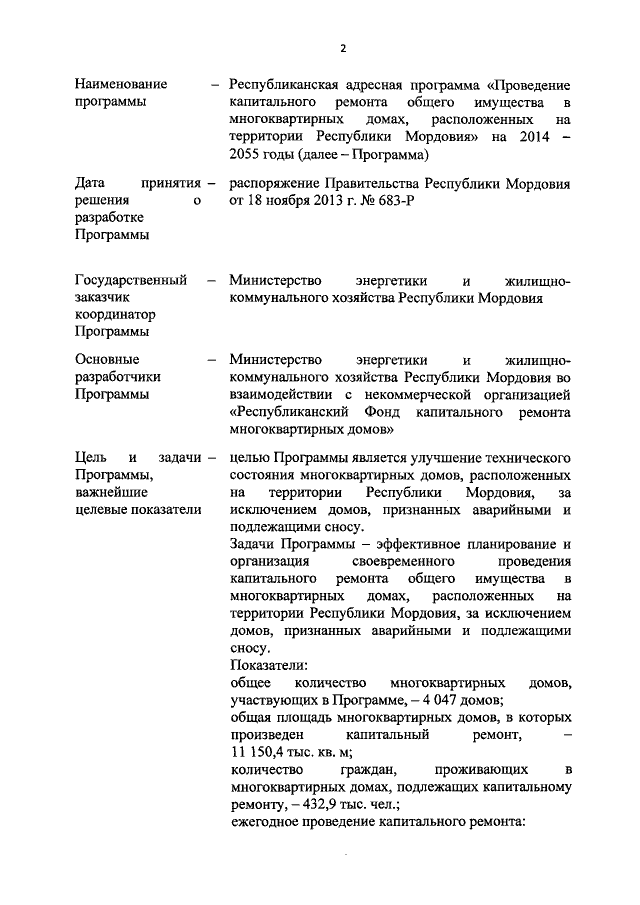 2

| | | |
|---|---|---|
| Наименование программы | – | Республиканская адресная программа «Проведение капитального ремонта общего имущества в многоквартирных домах, расположенных на территории Республики Мордовия» на 2014 – 2055 годы (далее – Программа) |
| Дата принятия решения о разработке Программы | – | распоряжение Правительства Республики Мордовия от 18 ноября 2013 г. № 683-Р |
| Государственный заказчик координатор Программы | – | Министерство энергетики и жилищно-коммунального хозяйства Республики Мордовия |
| Основные разработчики Программы | – | Министерство энергетики и жилищно-коммунального хозяйства Республики Мордовия во взаимодействии с некоммерческой организацией «Республиканский Фонд капитального ремонта многоквартирных домов» |
| Цель и задачи Программы, важнейшие целевые показатели | – | целью Программы является улучшение технического состояния многоквартирных домов, расположенных на территории Республики Мордовия, за исключением домов, признанных аварийными и подлежащими сносу.<br>Задачи Программы – эффективное планирование и организация своевременного проведения капитального ремонта общего имущества в многоквартирных домах, расположенных на территории Республики Мордовия, за исключением домов, признанных аварийными и подлежащими сносу.<br>Показатели:<br>общее количество многоквартирных домов, участвующих в Программе, – 4 047 домов;<br>общая площадь многоквартирных домов, в которых произведен капитальный ремонт, – 11 150,4 тыс. кв. м;<br>количество граждан, проживающих в многоквартирных домах, подлежащих капитальному ремонту, – 432,9 тыс. чел.;<br>ежегодное проведение капитального ремонта: |